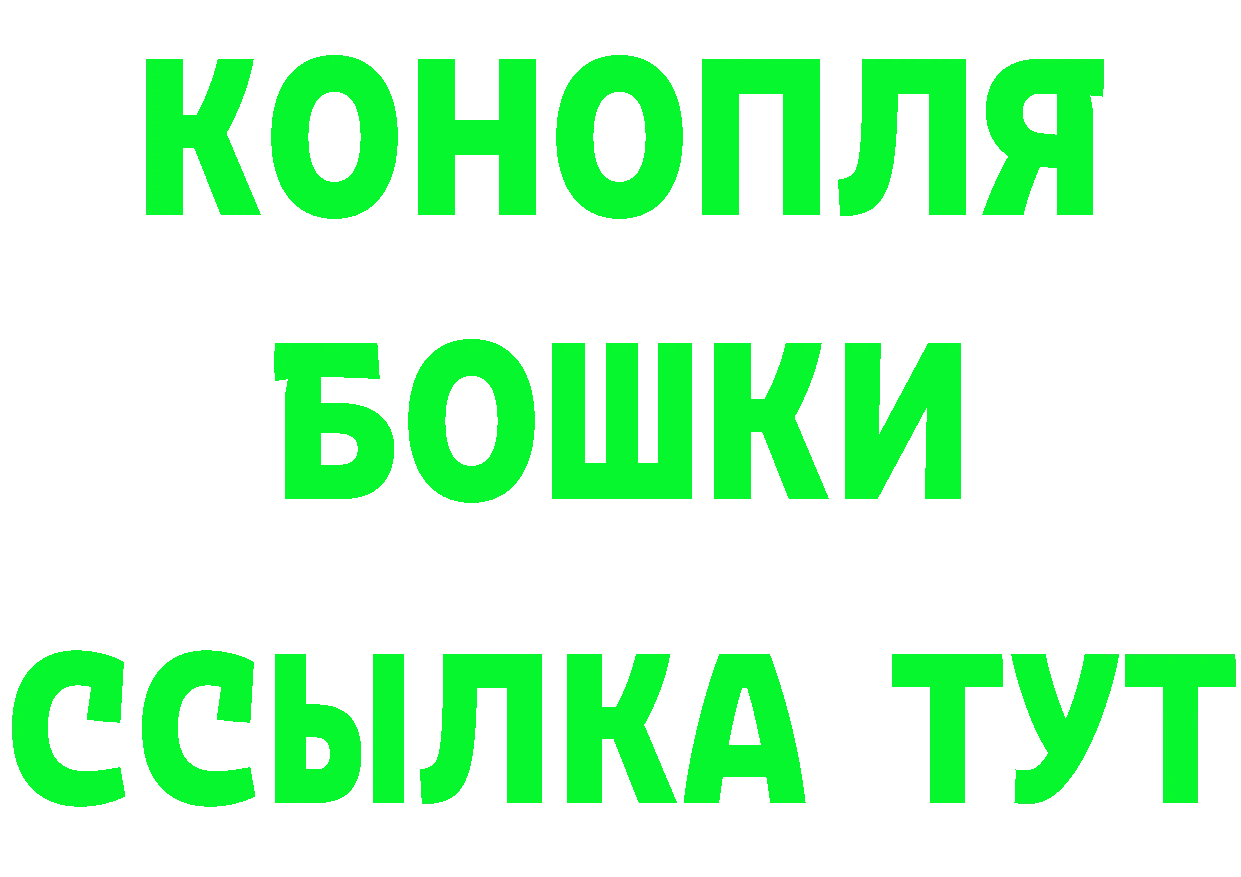 КОНОПЛЯ БОШКИ ССЫЛКА ТУТ